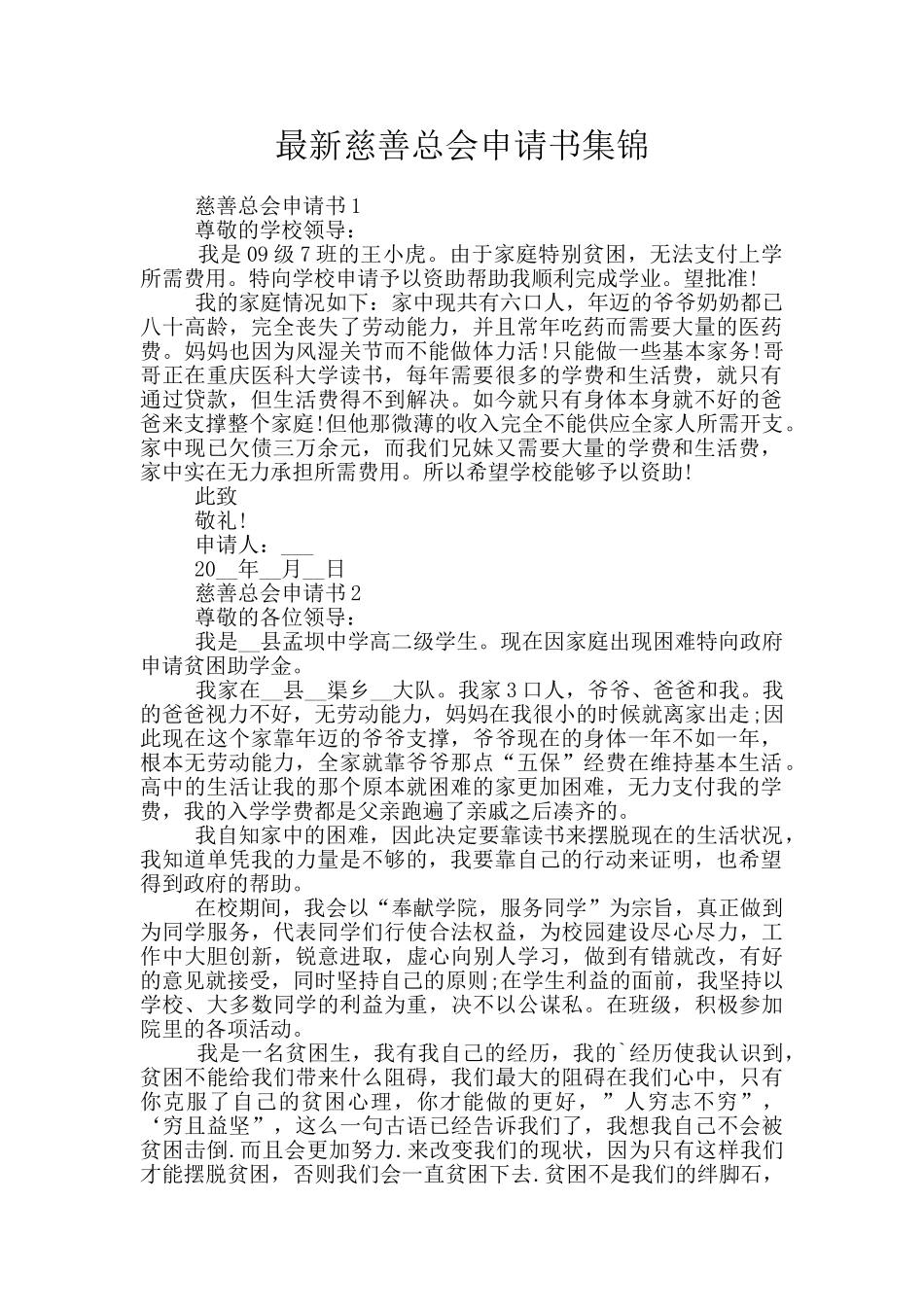 最新慈善总会申请书集锦

慈善总会申请书1

尊敬的学校领导：

我是09级7班的王小虎。由于家庭特别贫困，无法支付上学所需费用。特向学校申请予以资助帮助我顺利完成学业。望批准!

我的家庭情况如下：家中现共有六口人，年迈的爷爷奶奶都已八十高龄，完全丧失了劳动能力，并且常年吃药而需要大量的医药费。妈妈也因为风湿关节而不能做体力活!只能做一些基本家务!哥哥正在重庆医科大学读书，每年需要很多的学费和生活费，就只有通过贷款，但生活费得不到解决。如今就只有身体本身就不好的爸爸来支撑整个家庭!但他那微薄的收入完全不能供应全家人所需开支。家中现已欠债三万余元，而我们兄妹又需要大量的学费和生活费，家中实在无力承担所需费用。所以希望学校能够予以资助!

此致

敬礼!

申请人：___

20__年__月__日

慈善总会申请书2

尊敬的各位领导：

我是__县孟坝中学高二级学生。现在因家庭出现困难特向政府申请贫困助学金。

我家在__县__渠乡__大队。我家3口人，爷爷、爸爸和我。我的爸爸视力不好，无劳动能力，妈妈在我很小的时候就离家出走;因此现在这个家靠年迈的爷爷支撑，爷爷现在的身体一年不如一年，根本无劳动能力，全家就靠爷爷那点“五保”经费在维持基本生活。高中的生活让我的那个原本就困难的家更加困难，无力支付我的学费，我的入学学费都是父亲跑遍了亲戚之后凑齐的。

我自知家中的困难，因此决定要靠读书来摆脱现在的生活状况，我知道单凭我的力量是不够的，我要靠自己的行动来证明，也希望得到政府的帮助。

在校期间，我会以“奉献学院，服务同学”为宗旨，真正做到为同学服务，代表同学们行使合法权益，为校园建设尽心尽力，工作中大胆创新，锐意进取，虚心向别人学习，做到有错就改，有好的意见就接受，同时坚持自己的原则;在学生利益的面前，我坚持以学校、大多数同学的利益为重，决不以公谋私。在班级，积极参加院里的各项活动。

我是一名贫困生，我有我自己的经历，我的`经历使我认识到，贫困不能给我们带来什么阻碍，我们最大的阻碍在我们心中，只有你克服了自己的贫困心理，你才能做的更好，”人穷志不穷”，‘穷且益坚”，这么一句古语已经告诉我们了，我想我自己不会被贫困击倒.而且会更加努力.来改变我们的现状，因为只有这样我们才能摆脱贫困，否则我们会一直贫困下去.贫困不是我们的绊脚石，